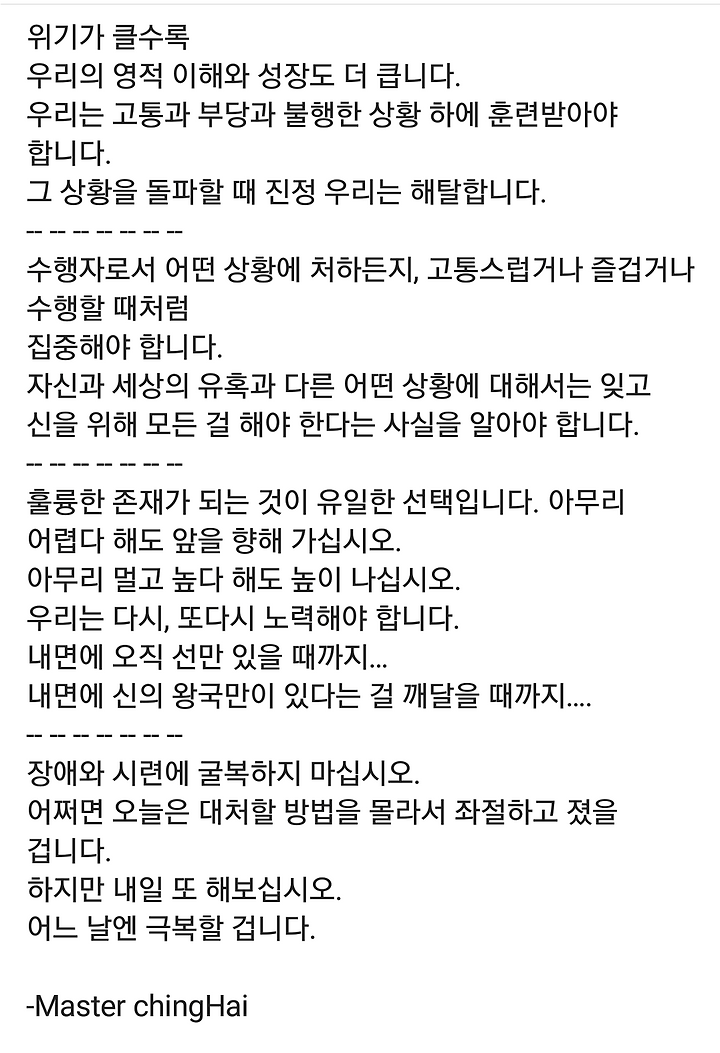 위기가 클수록
우리의 영적 이해와 성장도 더 큽니다.
우리는 고통과 부당과 불행한 상황 하에 훈련받아야 합니다.
그 상황을 돌파할 때 진정 우리는 해탈합니다.
-- -- -- -- -- -- --
수행자로서 어떤 상황에 처하든지, 고통스럽거나 즐겁거나 수행할 때처럼
집중해야 합니다.
자신과 세상의 유혹과 다른 어떤 상황에 대해서는 잊고
신을 위해 모든 걸 해야 한다는 사실을 알아야 합니다.
-- -- -- -- -- -- --
훌륭한 존재가 되는 것이 유일한 선택입니다. 아무리 어렵다 해도 앞을 향해 가십시오.
아무리 멀고 높다 해도 높이 나십시오.
우리는 다시, 또다시 노력해야 합니다.
내면에 오직 선만 있을 때까지...
내면에 신의 왕국만이 있다는 걸 깨달을 때까지....
-- -- -- -- -- -- --
장애와 시련에 굴복하지 마십시오.
어쩌면 오늘은 대처할 방법을 몰라서 좌절하고 졌을 겁니다.
하지만 내일 또 해보십시오.
어느 날엔 극복할 겁니다.

-Master chingHai